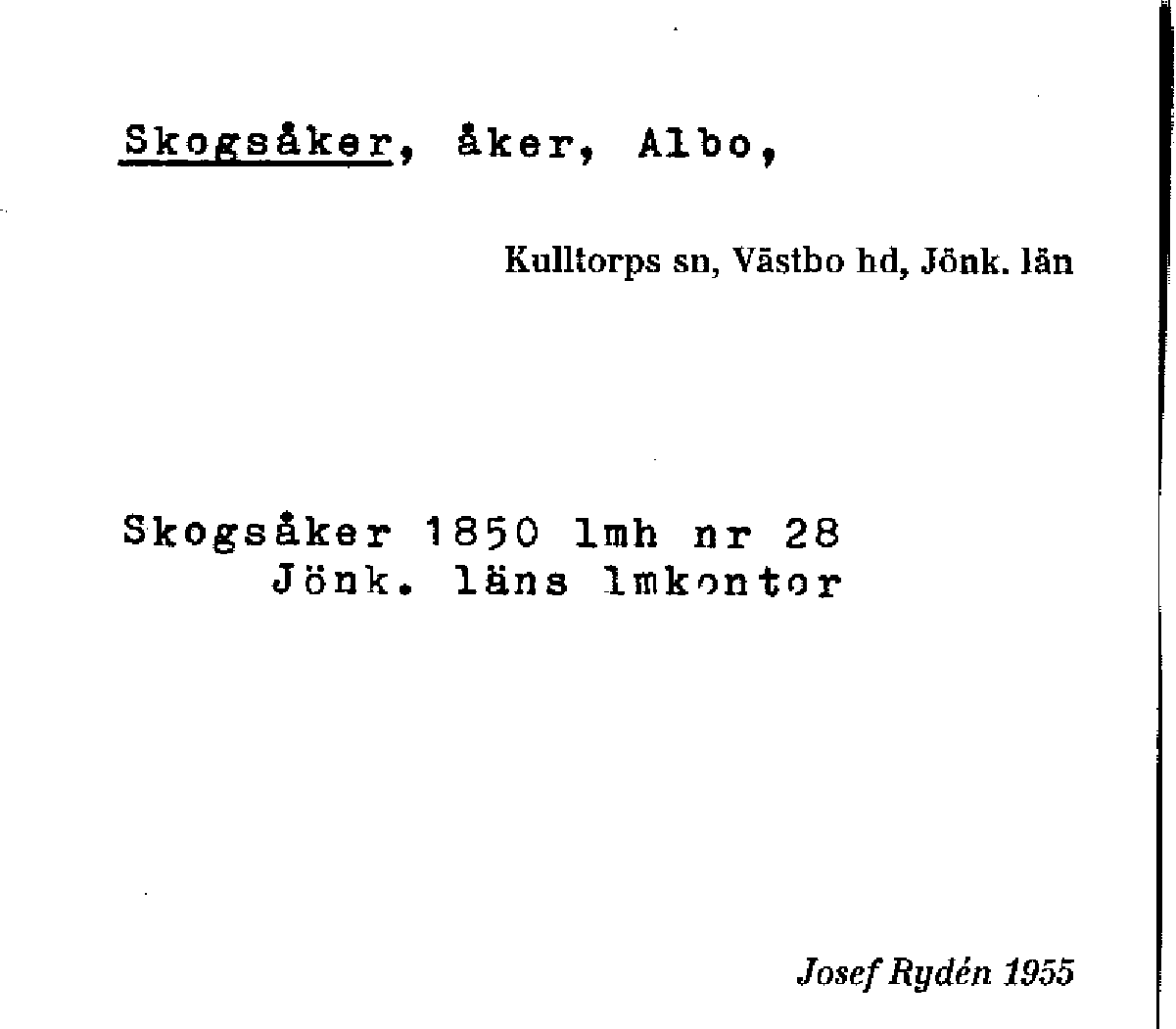 Skogsåker, åker, Albo,

Kulltorps sn, Västbo hd, Jönk. län

Skogsåker 1850 lmh nr 28
Jönk. läns lmkontor

Josef Rydén 1955